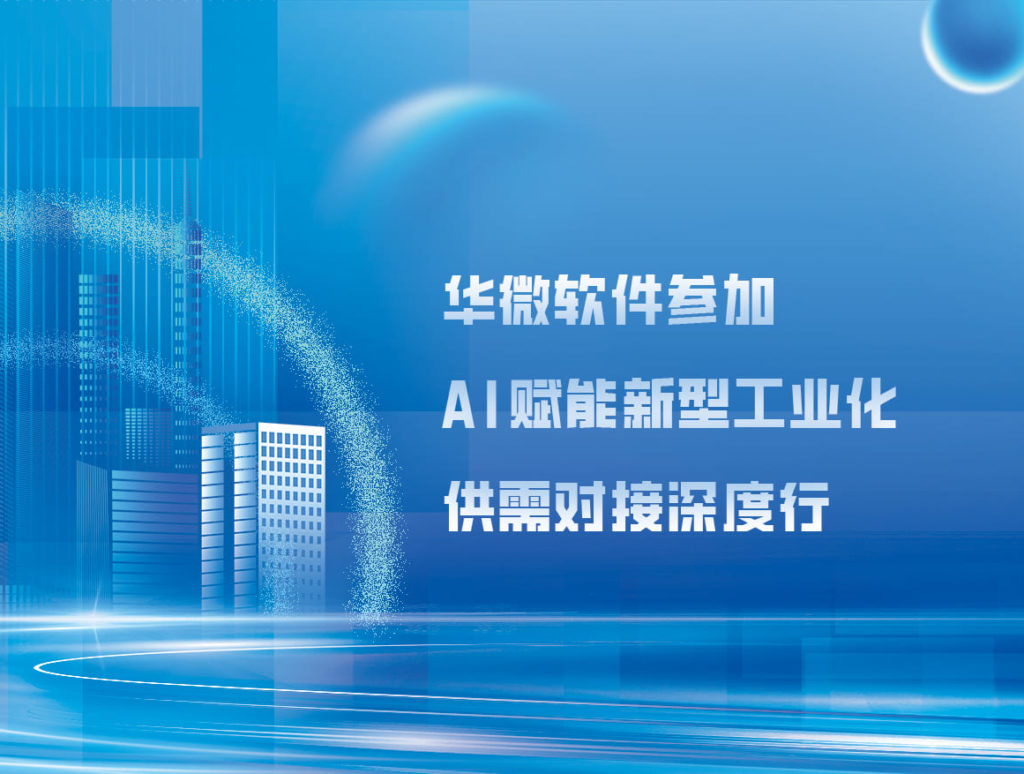 华微软件参加
AI赋能新型工业化
供需对接深度行